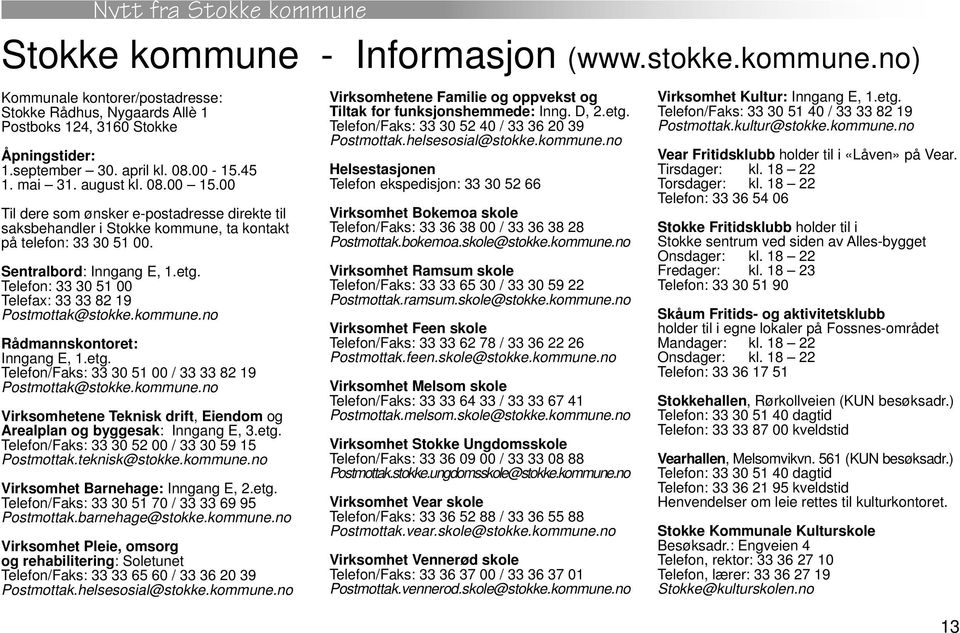 Nytt fra Stokke kommune

Stokke kommune - Informasjon (www.stokke.kommune.no)

Kommunale kontorer/postadresse:
Stokke Rådhus, Nygaards Allè 1
Postboks 124, 3160 Stokke

Åpningstider:
1.september – 30. april kl. 08.00 - 15.45
1. mai – 31. august kl. 08.00 – 15.00

Til dere som ønsker e-postadresse direkte til saksbehandler i Stokke kommune, ta kontakt på telefon: 33 30 51 00.

Sentralbord: Inngang E, 1.etg.
Telefon: 33 30 51 00
Telefax: 33 33 82 19
Postmottak@stokke.kommune.no

Rådmannskontoret:
Inngang E, 1.etg.
Telefon/Faks: 33 30 51 00 / 33 33 82 19
Postmottak@stokke.kommune.no

Virksomhetene Teknisk drift, Eiendom og Arealplan og byggesak: Inngang E, 3.etg.
Telefon/Faks: 33 30 52 00 / 33 30 59 15
Postmottak.teknisk@stokke.kommune.no

Virksomhet Barnehage: Inngang E, 2.etg.
Telefon/Faks: 33 30 51 70 / 33 33 69 95
Postmottak.barnehage@stokke.kommune.no

Virksomhet Pleie, omsorg og rehabilitering: Soletunet
Telefon/Faks: 33 33 65 60 / 33 36 20 39
Postmottak.helsesosial@stokke.kommune.no

Virksomhetene Familie og oppvekst og Tiltak for funksjonshemmede: Inng. D, 2.etg.
Telefon/Faks: 33 30 52 40 / 33 36 20 39
Postmottak.helsesosial@stokke.kommune.no

Helsestasjonen
Telefon ekspedisjon: 33 30 52 66

Virksomhet Bokemoa skole
Telefon/Faks: 33 36 38 00 / 33 36 38 28
Postmottak.bokemoa.skole@stokke.kommune.no

Virksomhet Ramsum skole
Telefon/Faks: 33 33 65 30 / 33 30 59 22
Postmottak.ramsum.skole@stokke.kommune.no

Virksomhet Feen skole
Telefon/Faks: 33 33 62 78 / 33 36 22 26
Postmottak.feen.skole@stokke.kommune.no

Virksomhet Melsom skole
Telefon/Faks: 33 33 64 33 / 33 33 67 41
Postmottak.melsom.skole@stokke.kommune.no

Virksomhet Stokke Ungdomsskole
Telefon/Faks: 33 36 09 00 / 33 33 08 88
Postmottak.stokke.ungdomsskole@stokke.kommune.no

Virksomhet Vear skole
Telefon/Faks: 33 36 52 88 / 33 36 55 88
Postmottak.vear.skole@stokke.kommune.no

Virksomhet Vennerød skole
Telefon/Faks: 33 36 37 00 / 33 36 37 01
Postmottak.vennerod.skole@stokke.kommune.no

Virksomhet Kultur: Inngang E, 1.etg.
Telefon/Faks: 33 30 51 40 / 33 33 82 19
Postmottak.kultur@stokke.kommune.no

Vear Fritidsklubb holder til i «Låven» på Vear.
Tirsdager: kl. 18 – 22
Torsdager: kl. 18 – 22
Telefon: 33 36 54 06

Stokke Fritidsklubb holder til i Stokke sentrum ved siden av Alles-bygget
Onsdager: kl. 18 – 22
Fredager: kl. 18 – 23
Telefon: 33 30 51 90

Skåum Fritids- og aktivitetsklubb holder til i egne lokaler på Fossnes-området
Mandager: kl. 18 – 22
Onsdager: kl. 18 – 22
Telefon: 33 36 17 51

Stokkehallen, Rørkollveien (KUN besøksadr.)
Telefon: 33 30 51 40 dagtid
Telefon: 33 33 87 00 kveldstid

Vearhallen, Melsomvikvn. 561 (KUN besøksadr.)
Telefon: 33 30 51 40 dagtid
Telefon: 33 36 21 95 kveldstid
Henvendelser om leie rettes til kulturkontoret.

Stokke Kommunale Kulturskole
Besøksadr.: Engveien 4
Telefon, rektor: 33 36 27 10
Telefon, lærer: 33 36 27 19
Stokke@kulturskolen.no

13